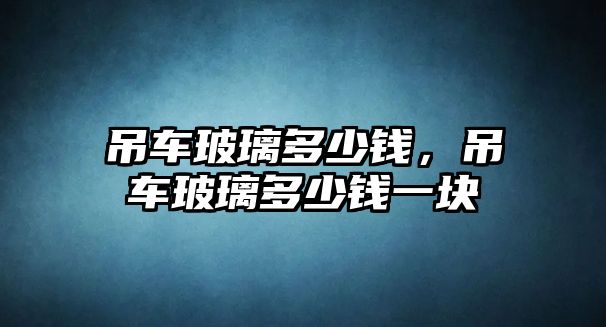 吊车玻璃多少钱，吊车玻璃多少钱一块